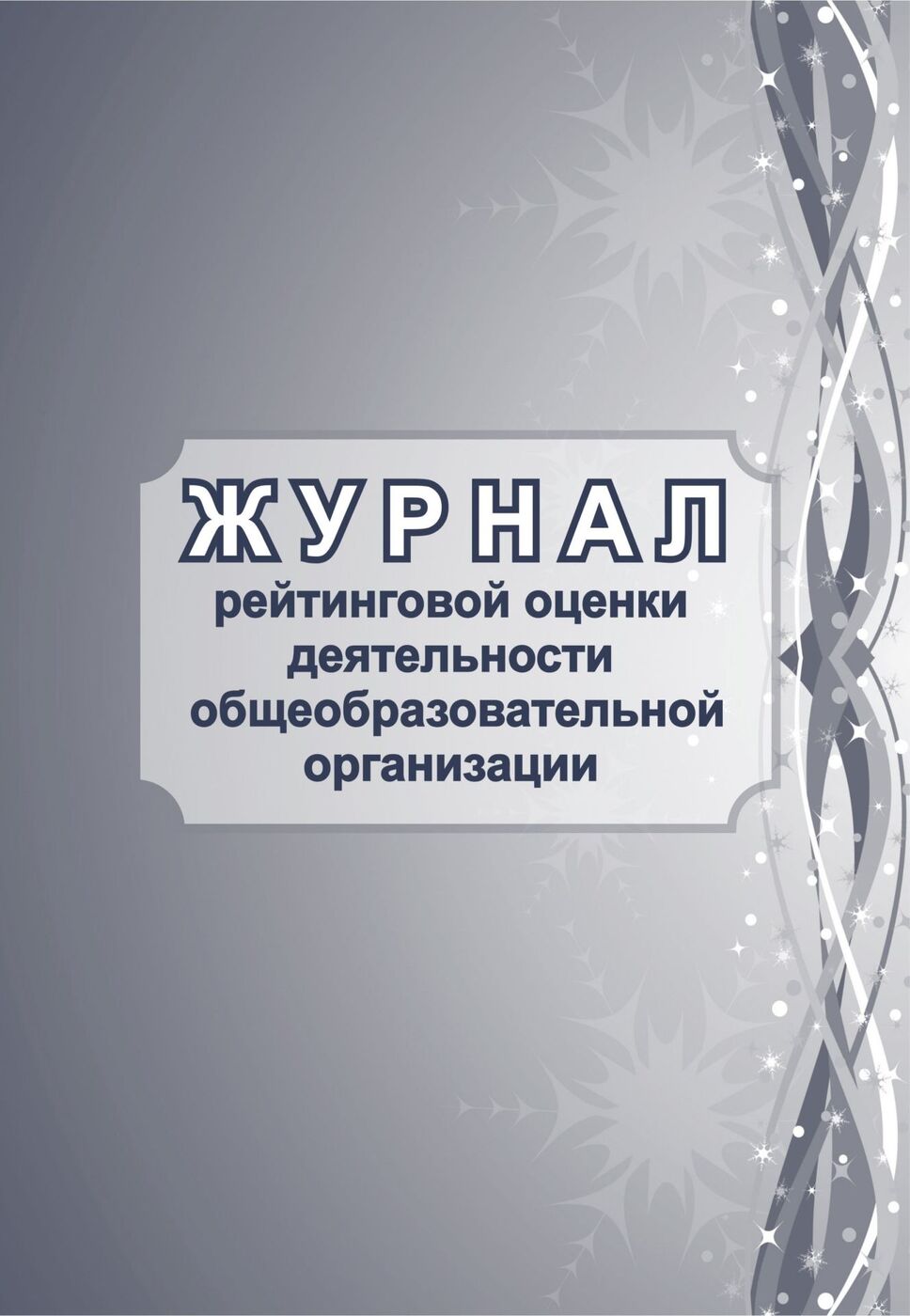 ЖУРНАЛ
рейтинговой оценки деятельности общеобразовательной организации